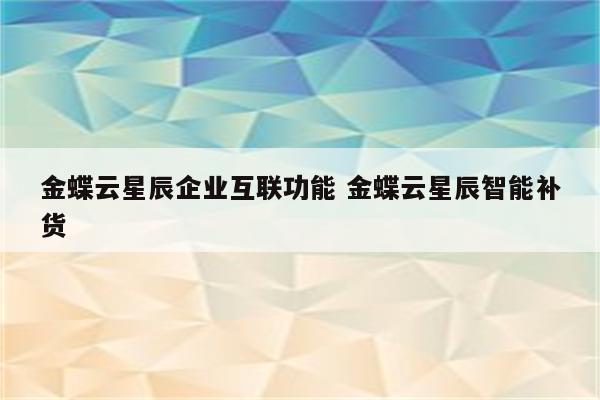 金蝶云星辰企业互联功能 金蝶云星辰智能补货